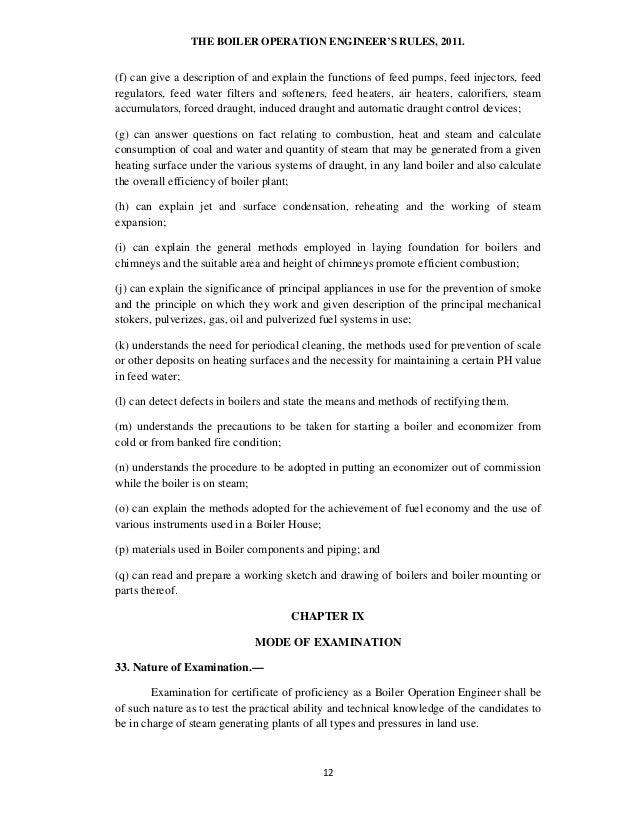 THE BOILER OPERATION ENGINEER'S RULES, 2011.

(f) can give a description of and explain the functions of feed pumps, feed injectors, feed regulators, feed water filters and softeners, feed heaters, air heaters, calorifiers, steam accumulators, forced draught, induced draught and automatic draught control devices;

(g) can answer questions on fact relating to combustion, heat and steam and calculate consumption of coal and water and quantity of steam that may be generated from a given heating surface under the various systems of draught, in any land boiler and also calculate the overall efficiency of boiler plant;

(h) can explain jet and surface condensation, reheating and the working of steam expansion;

(i) can explain the general methods employed in laying foundation for boilers and chimneys and the suitable area and height of chimneys promote efficient combustion;

(j) can explain the significance of principal appliances in use for the prevention of smoke and the principle on which they work and given description of the principal mechanical stokers, pulverizes, gas, oil and pulverized fuel systems in use;

(k) understands the need for periodical cleaning, the methods used for prevention of scale or other deposits on heating surfaces and the necessity for maintaining a certain PH value in feed water;

(l) can detect defects in boilers and state the means and methods of rectifying them.

(m) understands the precautions to be taken for starting a boiler and economizer from cold or from banked fire condition;

(n) understands the procedure to be adopted in putting an economizer out of commission while the boiler is on steam;

(o) can explain the methods adopted for the achievement of fuel economy and the use of various instruments used in a Boiler House;

(p) materials used in Boiler components and piping; and

(q) can read and prepare a working sketch and drawing of boilers and boiler mounting or parts thereof.

CHAPTER IX

MODE OF EXAMINATION

33. Nature of Examination.—

Examination for certificate of proficiency as a Boiler Operation Engineer shall be of such nature as to test the practical ability and technical knowledge of the candidates to be in charge of steam generating plants of all types and pressures in land use.

12